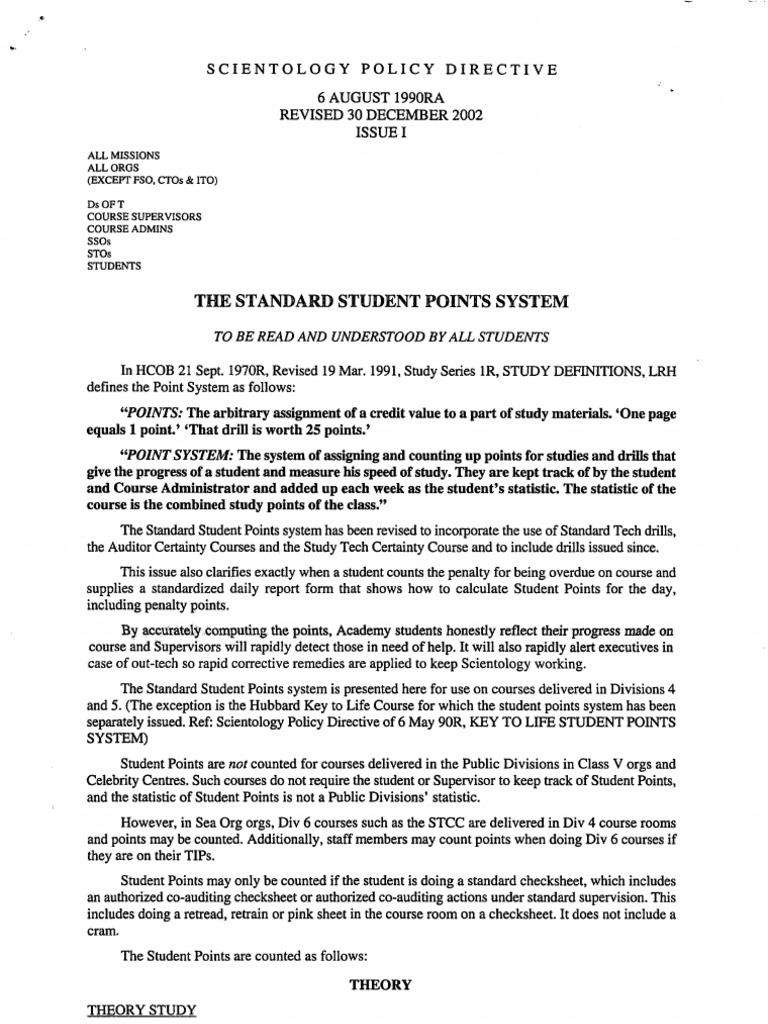 SCIENTOLOGY POLICY DIRECTIVE

6 AUGUST 1990RA
REVISED 30 DECEMBER 2002
ISSUE I

ALL MISSIONS
ALL ORGS
(EXCEPT FSO, CTOs & ITO)

Ds OF T
COURSE SUPERVISORS
COURSE ADMINS
SSOs
STOs
STUDENTS

THE STANDARD STUDENT POINTS SYSTEM

TO BE READ AND UNDERSTOOD BY ALL STUDENTS

In HCOB 21 Sept. 1970R, Revised 19 Mar. 1991, Study Series 1R, STUDY DEFINITIONS, LRH defines the Point System as follows:

"POINTS: The arbitrary assignment of a credit value to a part of study materials. 'One page equals 1 point.' 'That drill is worth 25 points.'

"POINT SYSTEM: The system of assigning and counting up points for studies and drills that give the progress of a student and measure his speed of study. They are kept track of by the student and Course Administrator and added up each week as the student's statistic. The statistic of the course is the combined study points of the class."

The Standard Student Points system has been revised to incorporate the use of Standard Tech drills, the Auditor Certainty Courses and the Study Tech Certainty Course and to include drills issued since.

This issue also clarifies exactly when a student counts the penalty for being overdue on course and supplies a standardized daily report form that shows how to calculate Student Points for the day, including penalty points.

By accurately computing the points, Academy students honestly reflect their progress made on course and Supervisors will rapidly detect those in need of help. It will also rapidly alert executives in case of out-tech so rapid corrective remedies are applied to keep Scientology working.

The Standard Student Points system is presented here for use on courses delivered in Divisions 4 and 5. (The exception is the Hubbard Key to Life Course for which the student points system has been separately issued. Ref: Scientology Policy Directive of 6 May 90R, KEY TO LIFE STUDENT POINTS SYSTEM)

Student Points are not counted for courses delivered in the Public Divisions in Class V orgs and Celebrity Centres. Such courses do not require the student or Supervisor to keep track of Student Points, and the statistic of Student Points is not a Public Divisions' statistic.

However, in Sea Org orgs, Div 6 courses such as the STCC are delivered in Div 4 course rooms and points may be counted. Additionally, staff members may count points when doing Div 6 courses if they are on their TIPs.

Student Points may only be counted if the student is doing a standard checksheet, which includes an authorized co-auditing checksheet or authorized co-auditing actions under standard supervision. This includes doing a retread, retrain or pink sheet in the course room on a checksheet. It does not include a cram.

The Student Points are counted as follows:

THEORY

THEORY STUDY